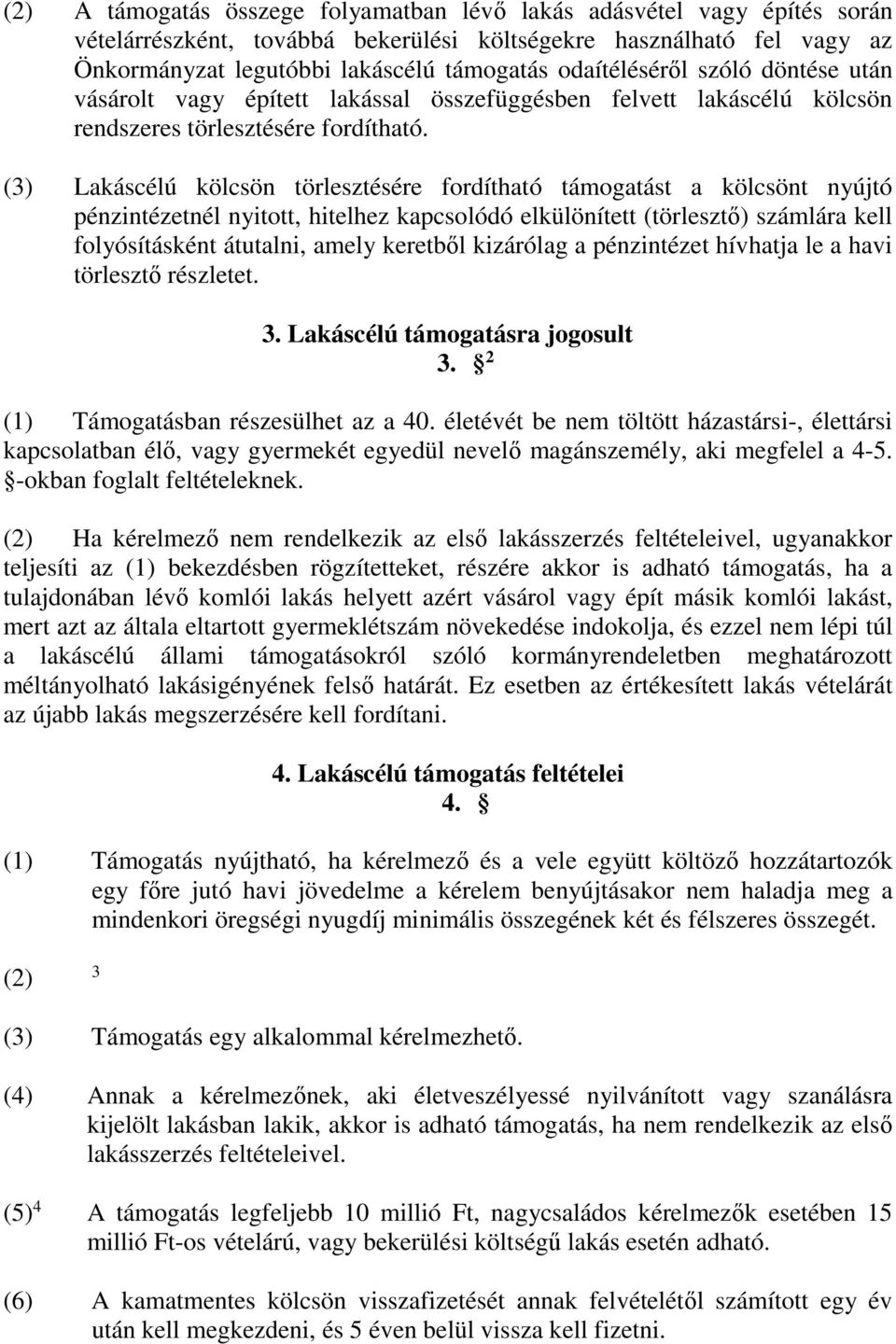 (2) A támogatás összege folyamatban lévő lakás adásvétel vagy építés során vételárrészként, továbbá bekerülési költségekre használható fel vagy az Önkormányzat legutóbbi lakáscélú támogatás odaítéléséről szóló döntése után vásárolt vagy épített lakással összefüggésben felvett lakáscélú kölcsön rendszeres törlesztésére fordítható.

(3) Lakáscélú kölcsön törlesztésére fordítható támogatást a kölcsönt nyújtó pénzintézetnél nyitott, hitelhez kapcsolódó elkülönített (törlesztő) számlára kell folyósításként átutalni, amely keretből kizárólag a pénzintézet hívhatja le a havi törlesztő részletet.

3. Lakáscélú támogatásra jogosult
3. § $^2$

(1) Támogatásban részesülhet az a 40. életévét be nem töltött házastársi-, élettársi kapcsolatban élő, vagy gyermekét egyedül nevelő magánszemély, aki megfelel a 4-5. §-okban foglalt feltételeknek.

(2) Ha kérelmező nem rendelkezik az első lakásszerzés feltételeivel, ugyanakkor teljesíti az (1) bekezdésben rögzítetteket, részére akkor is adható támogatás, ha a tulajdonában lévő komlói lakás helyett azért vásárol vagy épít másik komlói lakást, mert azt az általa eltartott gyermeklétszám növekedése indokolja, és ezzel nem lépi túl a lakáscélú állami támogatásokról szóló kormányrendeletben meghatározott méltányolható lakásigényének felső határát. Ez esetben az értékesített lakás vételárát az újabb lakás megszerzésére kell fordítani.

4. Lakáscélú támogatás feltételei
4. §

(1) Támogatás nyújtható, ha kérelmező és a vele együtt költöző hozzátartozók egy főre jutó havi jövedelme a kérelem benyújtásakor nem haladja meg a mindenkori öregségi nyugdíj minimális összegének két és félszeres összegét.

(2) $^3$

(3) Támogatás egy alkalommal kérelmezhető.

(4) Annak a kérelmezőnek, aki életveszélyessé nyilvánított vagy szanálásra kijelölt lakásban lakik, akkor is adható támogatás, ha nem rendelkezik az első lakásszerzés feltételeivel.

(5)$^4$ A támogatás legfeljebb 10 millió Ft, nagycsaládos kérelmezők esetében 15 millió Ft-os vételárú, vagy bekerülési költségű lakás esetén adható.

(6) A kamatmentes kölcsön visszafizetését annak felvételétől számított egy év után kell megkezdeni, és 5 éven belül vissza kell fizetni.